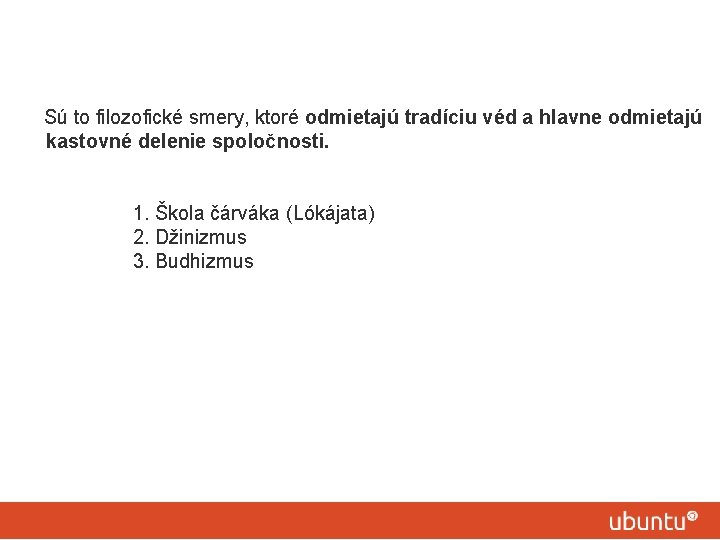 Sú to filozofické smery, ktoré odmietajú tradíciu véd a hlavne odmietajú kastovné delenie spoločnosti.

1. Škola čárváka (Lókájata)
2. Džinizmus
3. Budhizmus

ubuntu